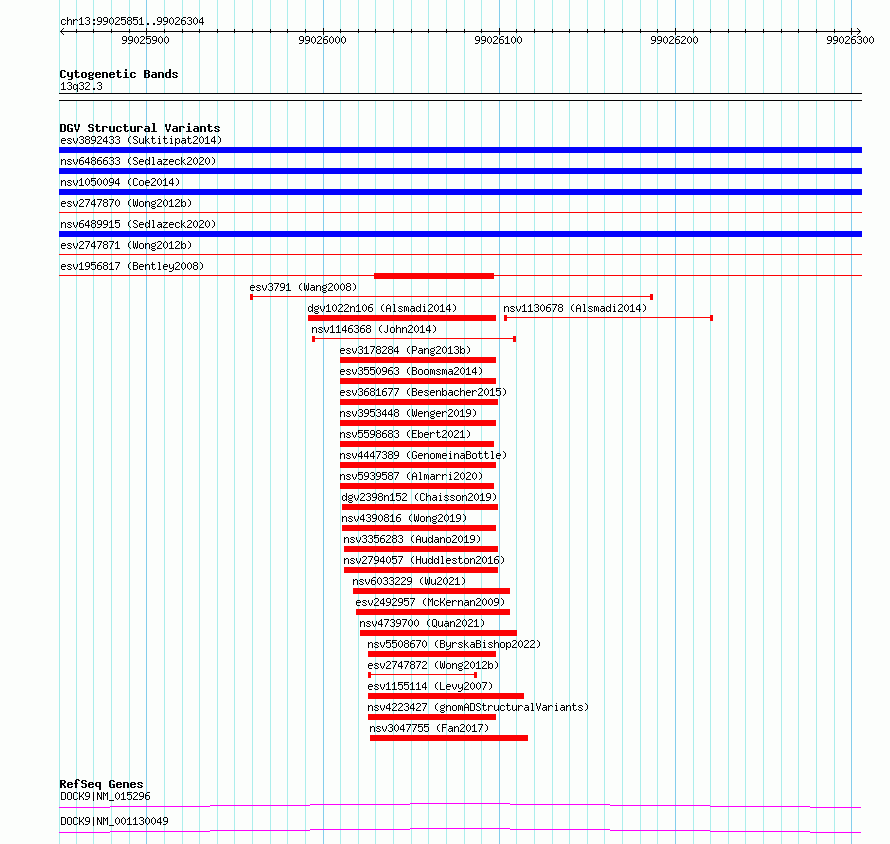 chr13:99025851..99026304

99025900 99026000 99026100 99026200 99026300

Cytogenetic Bands
13q32.3

DGV Structural Variants
esv3892433 (Suktitipat2014)
nsv6486633 (Sedlazeck2020)
nsv1050094 (Coe2014)
esv2747870 (Wong2012b)
nsv6489915 (Sedlazeck2020)
esv2747871 (Wong2012b)
esv1956817 (Bentley2008)
esv3791 (Wang2008)
dgv1022n106 (Alsmadi2014)
nsv1130678 (Alsmadi2014)
nsv1146368 (John2014)
esv3178284 (Pang2013b)
esv3550963 (Boomsma2014)
esv3681677 (Besenbacher2015)
nsv3953448 (Wenger2019)
nsv5598683 (Ebert2021)
nsv4447389 (GenomeinaBottle)
nsv5939587 (Almarri2020)
dgv2398n152 (Chaisson2019)
nsv4390816 (Wong2019)
nsv3356283 (Audano2019)
nsv2794057 (Huddleston2016)
nsv6033229 (Wu2021)
esv2492957 (McKernan2009)
nsv4739700 (Quan2021)
nsv5508670 (ByrskaBishop2022)
esv2747872 (Wong2012b)
esv1155114 (Levy2007)
nsv4223427 (gnomADStructuralVariants)
nsv3047755 (Fan2017)

RefSeq Genes
DOCK9|NM_015296
DOCK9|NM_001130049